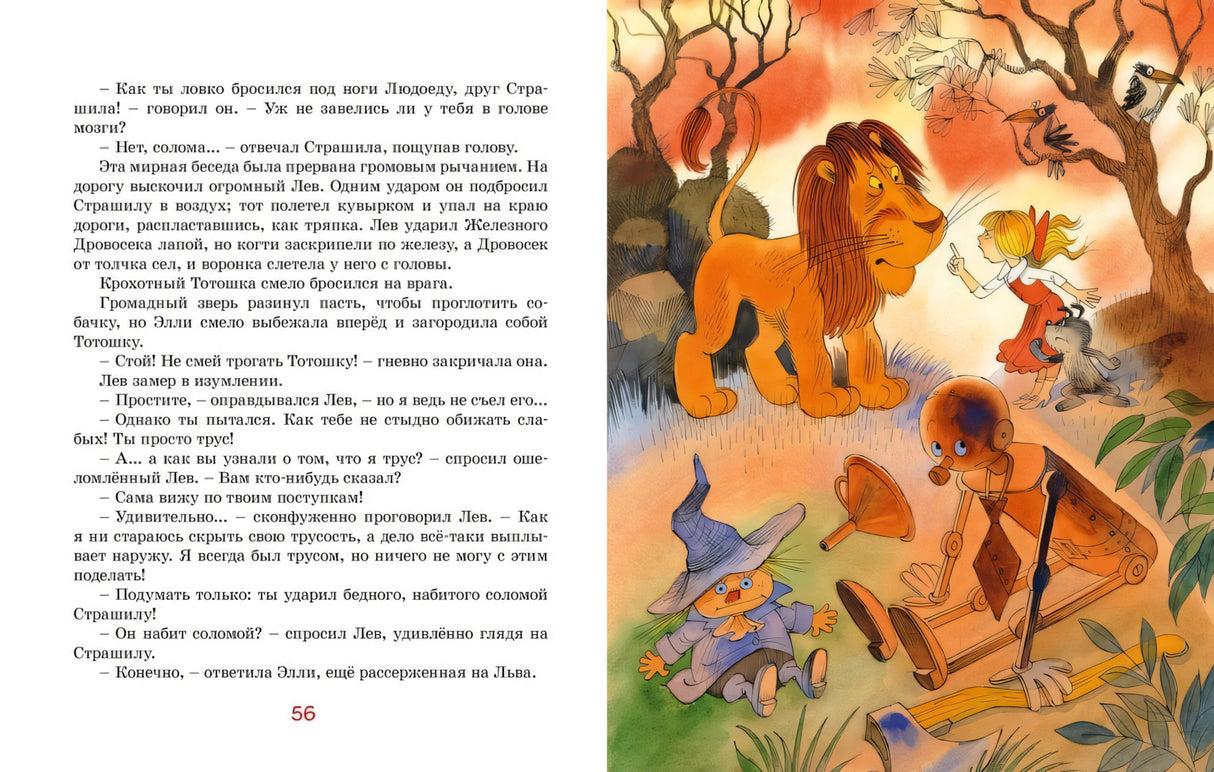 – Как ты ловко бросился под ноги Людоеду, друг Страшила! – говорил он. – Уж не завелись ли у тебя в голове мозги?

– Нет, солома... – отвечал Страшила, пощупав голову.

Эта мирная беседа была прервана громовым рычанием. На дорогу выскочил огромный Лев. Одним ударом он подбросил Страшилу в воздух; тот полетел кувырком и упал на краю дороги, распластавшись, как тряпка. Лев ударил Железного Дровосека лапой, но когти заскрипели по железу, а Дровосек от толчка сел, и воронка слетела у него с головы.

Крохотный Тотошка смело бросился на врага.

Громадный зверь разинул пасть, чтобы проглотить собачку, но Элли смело выбежала вперёд и загородила собой Тотошку.

– Стой! Не смей трогать Тотошку! – гневно закричала она.

Лев замер в изумлении.

– Простите, – оправдывался Лев, – но я ведь не съел его...

– Однако ты пытался. Как тебе не стыдно обижать слабых! Ты просто трус!

– А... а как вы узнали о том, что я трус? – спросил ошеломлённый Лев. – Вам кто-нибудь сказал?

– Сама вижу по твоим поступкам!

– Удивительно... – сконфуженно проговорил Лев. – Как я ни стараюсь скрыть свою трусость, а дело всё-таки выплывает наружу. Я всегда был трусом, но ничего не могу с этим поделать!

– Подумать только: ты ударил бедного, набитого соломой Страшилу!

– Он набит соломой? – спросил Лев, удивлённо глядя на Страшилу.

– Конечно, – ответила Элли, ещё рассерженная на Льва.

56